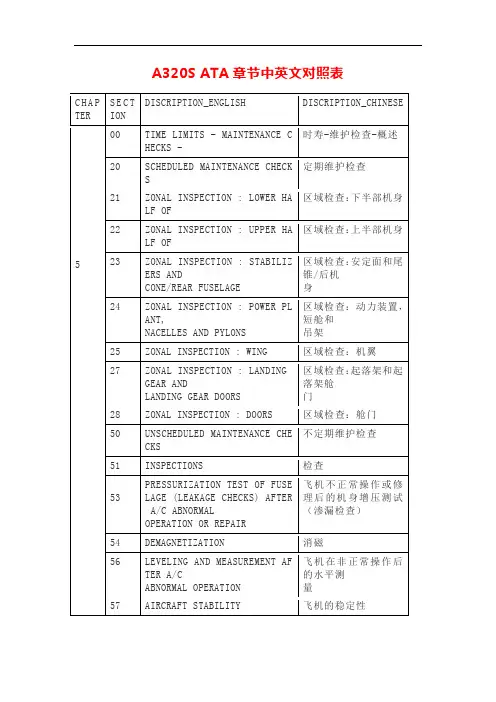 A320S ATA 章节中英文对照表

| CHAPTER | SECTION | DISCRIPTION_ENGLISH | DISCRIPTION_CHINESE |
|---|---|---|---|
| 5 | 00 | TIME LIMITS - MAINTENANCE CHECKS - | 时寿-维护检查-概述 |
| | 20 | SCHEDULED MAINTENANCE CHECKS | 定期维护检查 |
| | 21 | ZONAL INSPECTION : LOWER HALF OF | 区域检查:下半部机身 |
| | 22 | ZONAL INSPECTION : UPPER HALF OF | 区域检查:上半部机身 |
| | 23 | ZONAL INSPECTION : STABILIZERS AND CONE/REAR FUSELAGE | 区域检查:安定面和尾锥/后机身 |
| | 24 | ZONAL INSPECTION : POWER PLANT, NACELLES AND PYLONS | 区域检查:动力装置,短舱和吊架 |
| | 25 | ZONAL INSPECTION : WING | 区域检查:机翼 |
| | 27 | ZONAL INSPECTION : LANDING GEAR AND LANDING GEAR DOORS | 区域检查:起落架和起落架舱门 |
| | 28 | ZONAL INSPECTION : DOORS | 区域检查:舱门 |
| | 50 | UNSCHEDULED MAINTENANCE CHECKS | 不定期维护检查 |
| | 51 | INSPECTIONS | 检查 |
| | 53 | PRESSURIZATION TEST OF FUSELAGE (LEAKAGE CHECKS) AFTER A/C ABNORMAL OPERATION OR REPAIR | 飞机不正常操作或修理后的机身增压测试(渗漏检查) |
| | 54 | DEMAGNETIZATION | 消磁 |
| | 56 | LEVELING AND MEASUREMENT AFTER A/C ABNORMAL OPERATION | 飞机在非正常操作后的水平测量 |
| | 57 | AIRCRAFT STABILITY | 飞机的稳定性 |